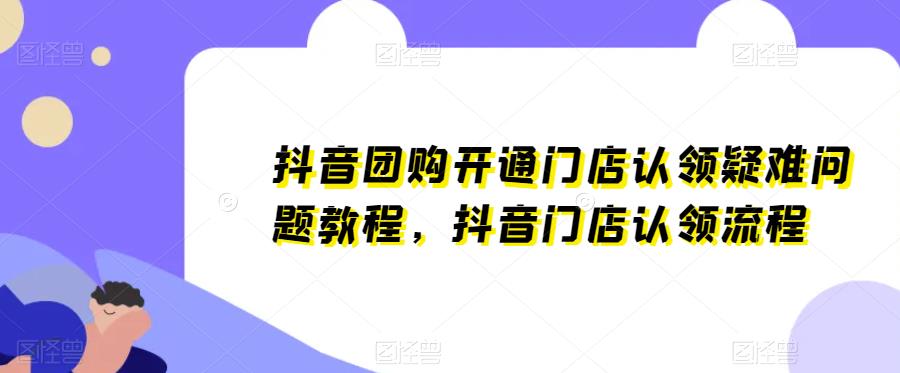 图怪兽 图怪兽 图怪兽

抖音团购开通门店认领疑难问题教程，抖音门店认领流程

图怪兽 图怪兽 图怪兽